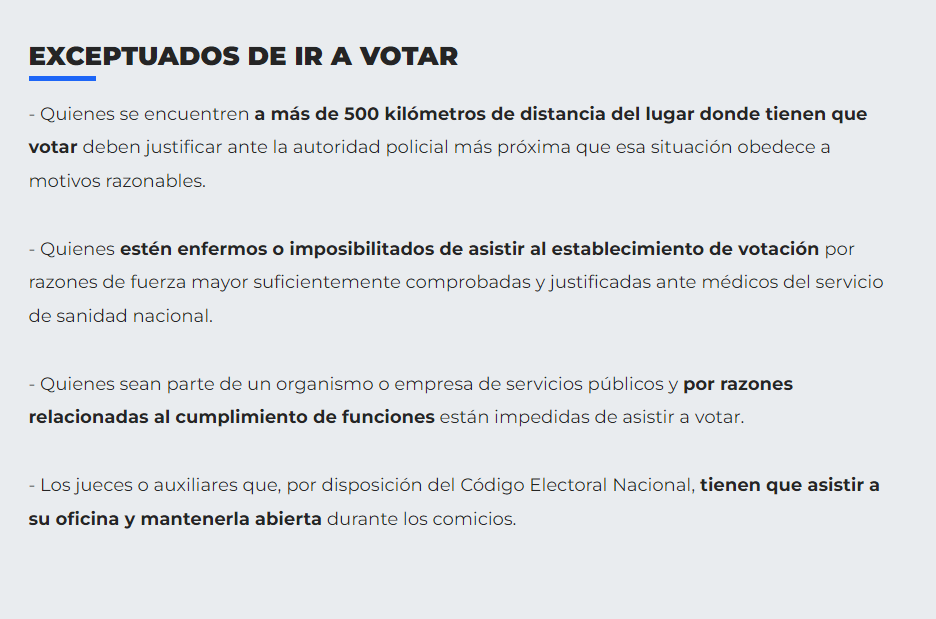 EXCEPTUADOS DE IR A VOTAR

- Quienes se encuentren a más de 500 kilómetros de distancia del lugar donde tienen que votar deben justificar ante la autoridad policial más próxima que esa situación obedece a motivos razonables.

- Quienes estén enfermos o imposibilitados de asistir al establecimiento de votación por razones de fuerza mayor suficientemente comprobadas y justificadas ante médicos del servicio de sanidad nacional.

- Quienes sean parte de un organismo o empresa de servicios públicos y por razones relacionadas al cumplimiento de funciones están impedidas de asistir a votar.

- Los jueces o auxiliares que, por disposición del Código Electoral Nacional, tienen que asistir a su oficina y mantenerla abierta durante los comicios.